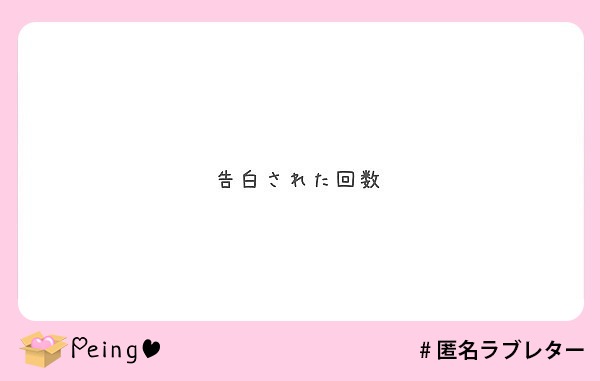 告白された回数

Peing

#匿名ラブレター